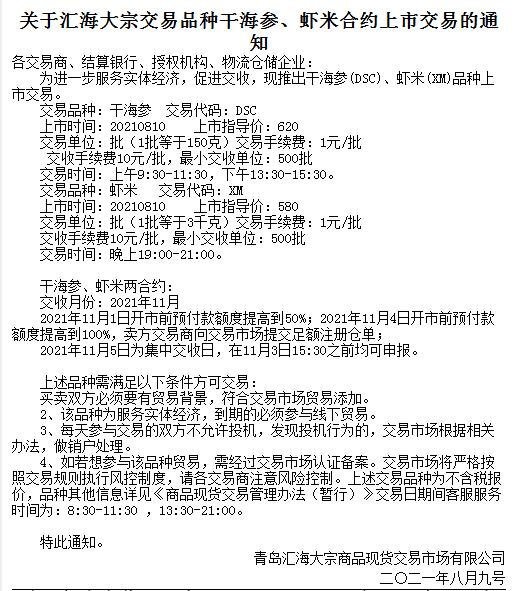 关于汇海大宗交易品种干海参、虾米合约上市交易的通知

各交易商、结算银行、授权机构、物流仓储企业：

为进一步服务实体经济，促进交收，现推出干海参(DSC)、虾米(XM)品种上市交易。

交易品种：干海参　交易代码：DSC
上市时间：20210810　　上市指导价：620
交易单位：批（1批等于150克）交易手续费：1元/批
交收手续费10元/批，最小交收单位：500批
交易时间：上午9:30-11:30，下午13:30-15:30。
交易品种：虾米　交易代码：XM
上市时间：20210810　　上市指导价：580
交易单位：批（1批等于3千克）交易手续费：1元/批
交收手续费10元/批，最小交收单位：500批
交易时间：晚上19:00-21:00。

干海参、虾米两合约：
交收月份：2021年11月
2021年11月1日开市前预付款额度提高到50%；2021年11月4日开市前预付款额度提高到100%，卖方交易商向交易市场提交足额注册仓单；
2021年11月5日为集中交收日，在11月3日15:30之前均可申报。

上述品种需满足以下条件方可交易：
买卖双方必须要有贸易背景，符合交易市场贸易添加。
2、该品种为服务实体经济，到期的必须参与线下贸易。
3、每天参与交易的双方不允许投机，发现投机行为的，交易市场根据相关办法，做销户处理。
4、如若想参与该品种贸易，需经过交易市场认证备案。交易市场将严格按照交易规则执行风控制度，请各交易商注意风险控制。上述交易品种为不含税报价，品种其他信息详见《商品现货交易管理办法（暂行）》交易日期间客服服务时间为：8:30-11:30 ，13:30-21:00。

特此通知。

青岛汇海大宗商品现货交易市场有限公司
二〇二一年八月九号